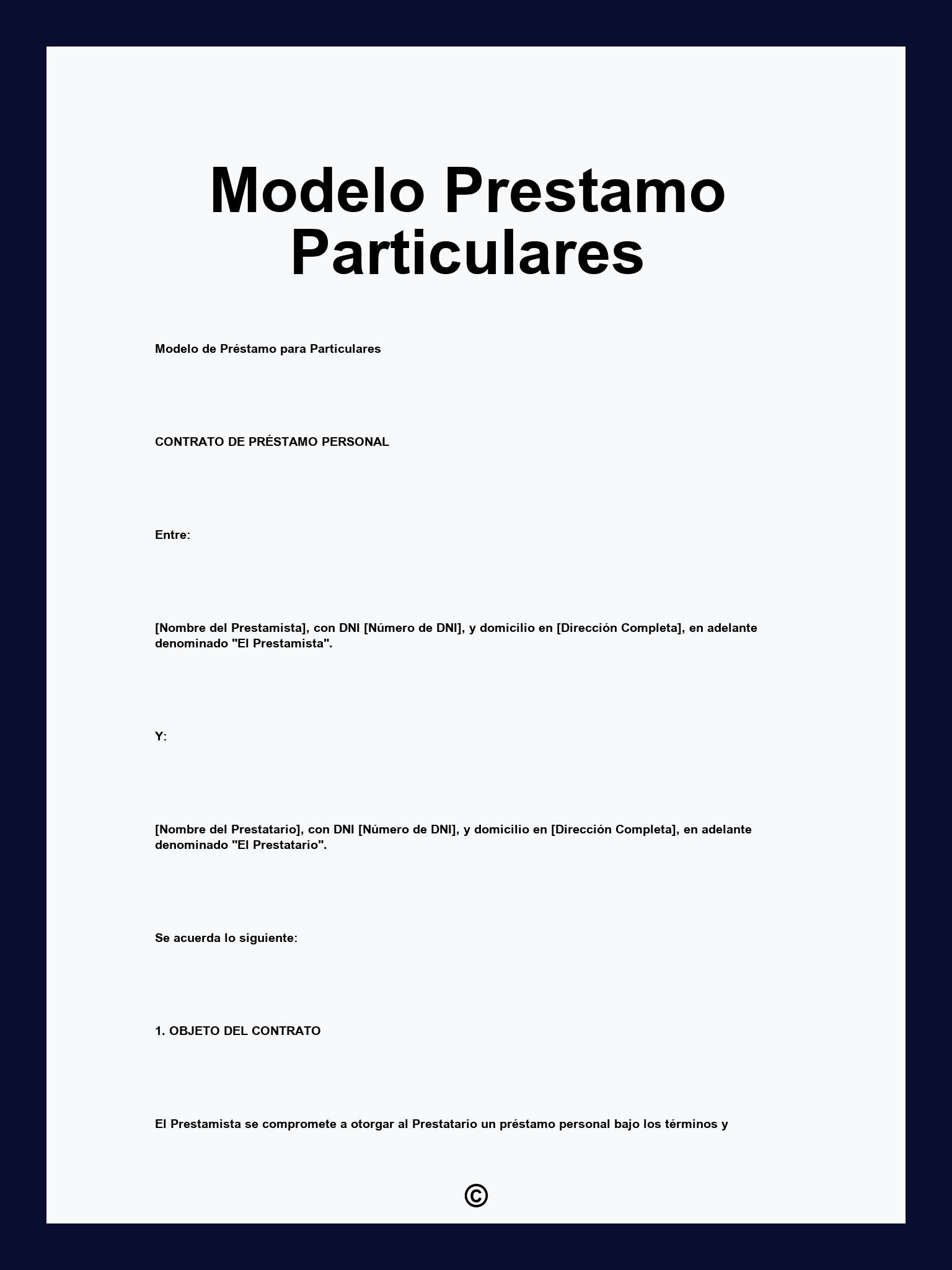 Modelo Prestamo Particulares

Modelo de Préstamo para Particulares

CONTRATO DE PRÉSTAMO PERSONAL

Entre:

[Nombre del Prestamista], con DNI [Número de DNI], y domicilio en [Dirección Completa], en adelante denominado "El Prestamista".

Y:

[Nombre del Prestatario], con DNI [Número de DNI], y domicilio en [Dirección Completa], en adelante denominado "El Prestatario".

Se acuerda lo siguiente:

1. OBJETO DEL CONTRATO

El Prestamista se compromete a otorgar al Prestatario un préstamo personal bajo los términos y

©